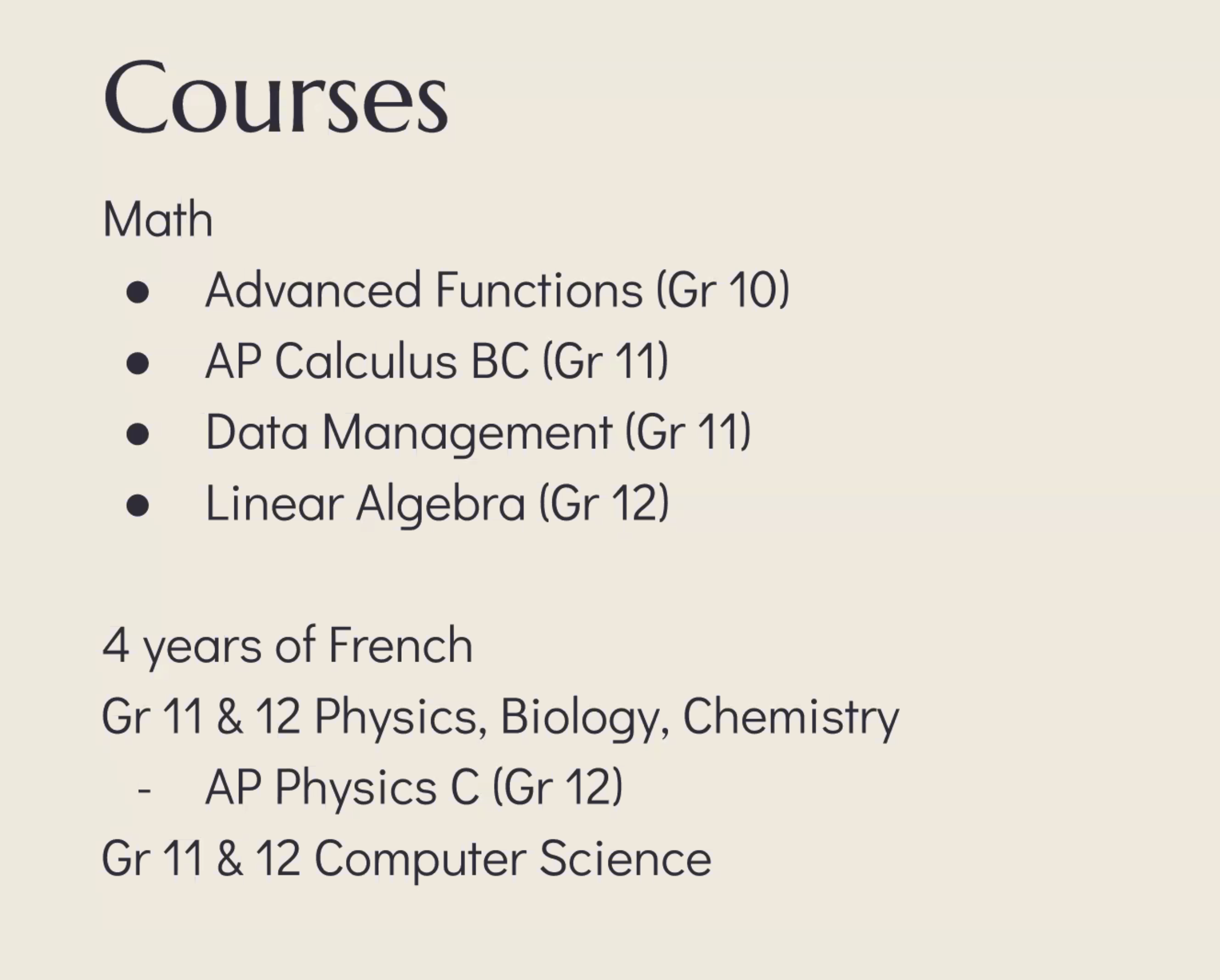 Courses

Math
• Advanced Functions (Gr 10)
• AP Calculus BC (Gr 11)
• Data Management (Gr 11)
• Linear Algebra (Gr 12)

4 years of French
Gr 11 & 12 Physics, Biology, Chemistry
- AP Physics C (Gr 12)
Gr 11 & 12 Computer Science